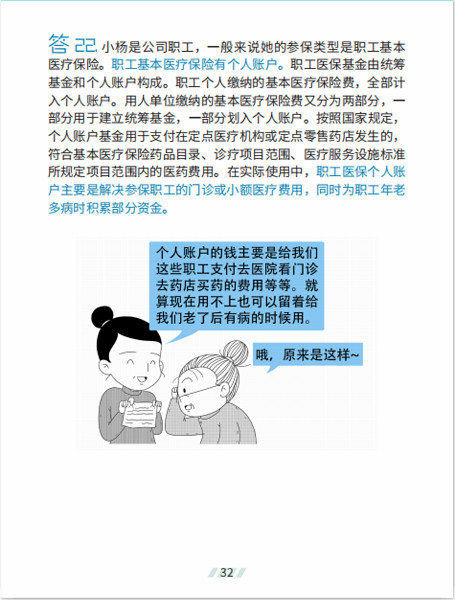 答 22. 小杨是公司职工，一般来说她的参保类型是职工基本医疗保险。职工基本医疗保险有个人账户。职工医保基金由统筹基金和个人账户构成。职工个人缴纳的基本医疗保险费，全部计入个人账户。用人单位缴纳的基本医疗保险费又分为两部分，一部分用于建立统筹基金，一部分划入个人账户。按照国家规定，个人账户基金用于支付在定点医疗机构或定点零售药店发生的，符合基本医疗保险药品目录、诊疗项目范围、医疗服务设施标准所规定项目范围内的医药费用。在实际使用中，职工医保个人账户主要是解决参保职工的门诊或小额医疗费用，同时为职工年老多病时积累部分资金。

个人账户的钱主要是给我们这些职工支付去医院看门诊去药店买药的费用等等。就算现在用不上也可以留着给我们老了后有病的时候用。

哦，原来是这样~

32